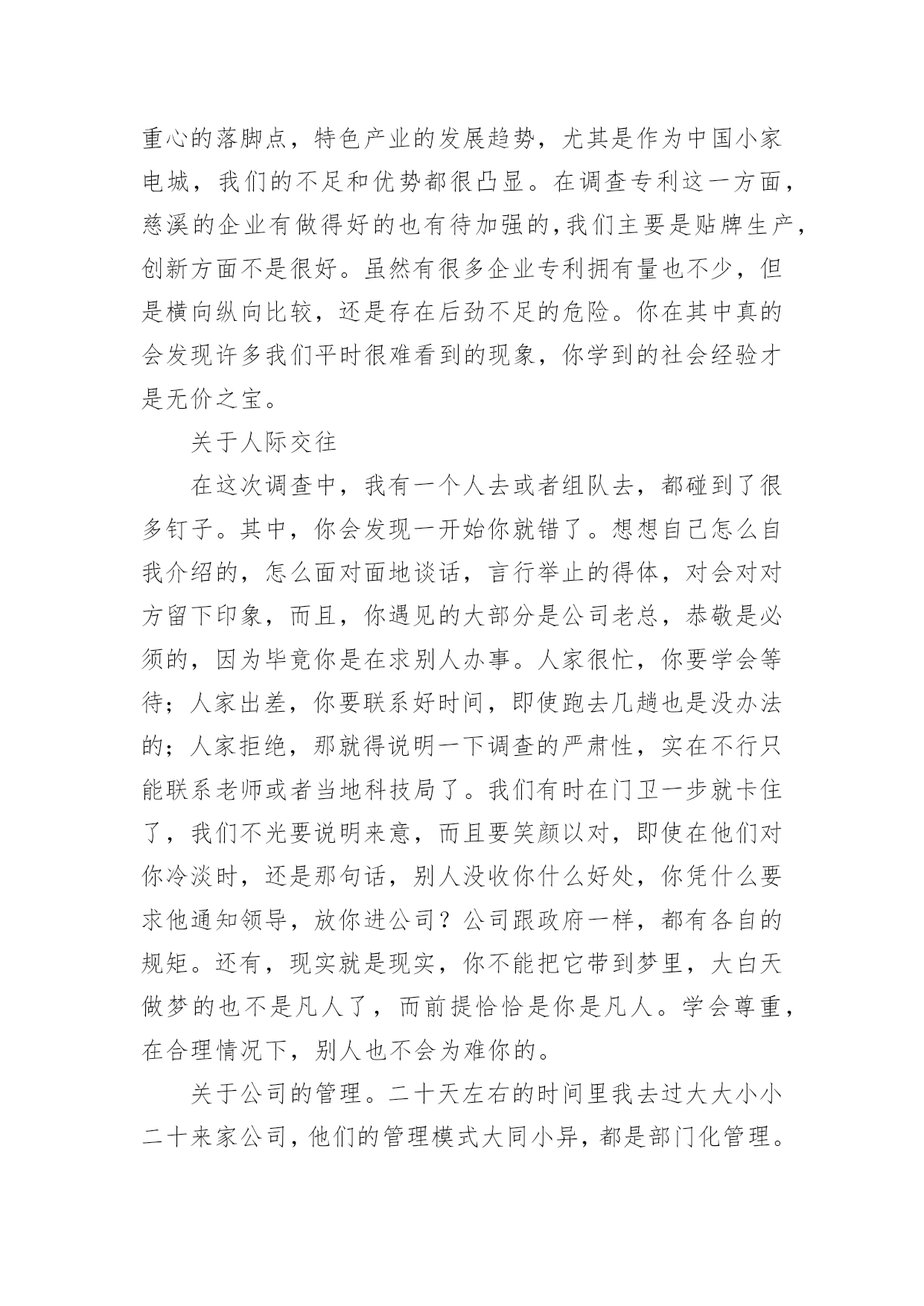 重心的落脚点，特色产业的发展趋势，尤其是作为中国小家电城，我们的不足和优势都很凸显。在调查专利这一方面，慈溪的企业有做得好的也有待加强的，我们主要是贴牌生产，创新方面不是很好。虽然有很多企业专利拥有量也不少，但是横向纵向比较，还是存在后劲不足的危险。你在其中真的会发现许多我们平时很难看到的现象，你学到的社会经验才是无价之宝。

关于人际交往

在这次调查中，我有一个人去或者组队去，都碰到了很多钉子。其中，你会发现一开始你就错了。想想自己怎么自我介绍的，怎么面对面地谈话，言行举止的得体，对会对对方留下印象，而且，你遇见的大部分是公司老总，恭敬是必须的，因为毕竟你是在求别人办事。人家很忙，你要学会等待；人家出差，你要联系好时间，即使跑去几趟也是没办法的；人家拒绝，那就得说明一下调查的严肃性，实在不行只能联系老师或者当地科技局了。我们有时在门卫一步就卡住了，我们不光要说明来意，而且要笑颜以对，即使在他们对你冷淡时，还是那句话，别人没收你什么好处，你凭什么要求他通知领导，放你进公司？公司跟政府一样，都有各自的规矩。还有，现实就是现实，你不能把它带到梦里，大白天做梦的也不是凡人了，而前提恰恰是你是凡人。学会尊重，在合理情况下，别人也不会为难你的。

关于公司的管理。二十天左右的时间里我去过大大小小二十来家公司，他们的管理模式大同小异，都是部门化管理。